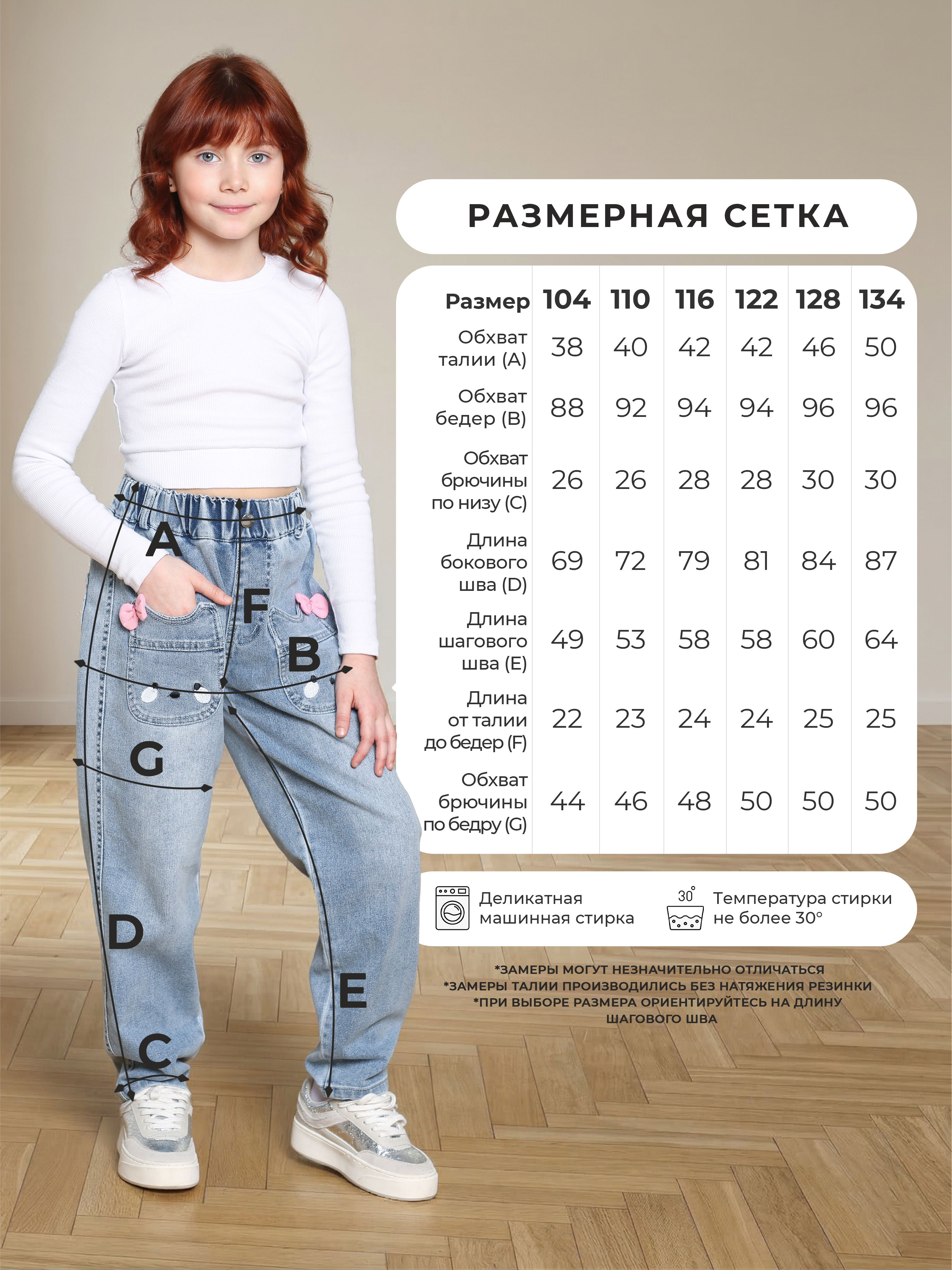 A

F

B

G

D

E

C

РАЗМЕРНАЯ СЕТКА

| Размер | 104 | 110 | 116 | 122 | 128 | 134 |
|---|---|---|---|---|---|---|
| Обхват талии (A) | 38 | 40 | 42 | 42 | 46 | 50 |
| Обхват бедер (B) | 88 | 92 | 94 | 94 | 96 | 96 |
| Обхват брючины по низу (C) | 26 | 26 | 28 | 28 | 30 | 30 |
| Длина бокового шва (D) | 69 | 72 | 79 | 81 | 84 | 87 |
| Длина шагового шва (E) | 49 | 53 | 58 | 58 | 60 | 64 |
| Длина от талии до бедер (F) | 22 | 23 | 24 | 24 | 25 | 25 |
| Обхват брючины по бедру (G) | 44 | 46 | 48 | 50 | 50 | 50 |

Деликатная машинная стирка

30°

Температура стирки не более 30°

*ЗАМЕРЫ МОГУТ НЕЗНАЧИТЕЛЬНО ОТЛИЧАТЬСЯ
*ЗАМЕРЫ ТАЛИИ ПРОИЗВОДИЛИСЬ БЕЗ НАТЯЖЕНИЯ РЕЗИНКИ
*ПРИ ВЫБОРЕ РАЗМЕРА ОРИЕНТИРУЙТЕСЬ НА ДЛИНУ ШАГОВОГО ШВА